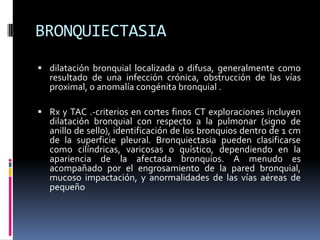 BRONQUIECTASIA

▪ dilatación bronquial localizada o difusa, generalmente como resultado de una infección crónica, obstrucción de las vías proximal, o anomalía congénita bronquial .

▪ Rx y TAC .-criterios en cortes finos CT exploraciones incluyen dilatación bronquial con respecto a la pulmonar (signo de anillo de sello), identificación de los bronquios dentro de 1 cm de la superficie pleural. Bronquiectasia pueden clasificarse como cilíndricas, varicosas o quístico, dependiendo en la apariencia de la afectada bronquios. A menudo es acompañado por el engrosamiento de la pared bronquial, mucoso impactación, y anormalidades de las vías aéreas de pequeño